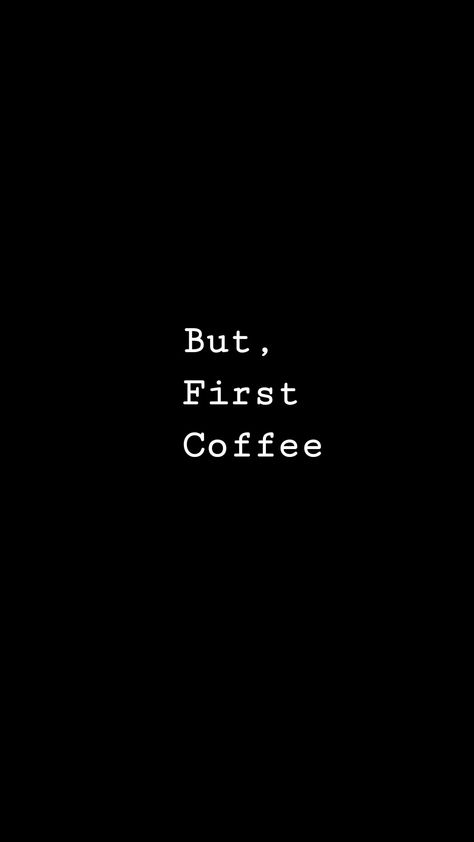 But,
First
Coffee